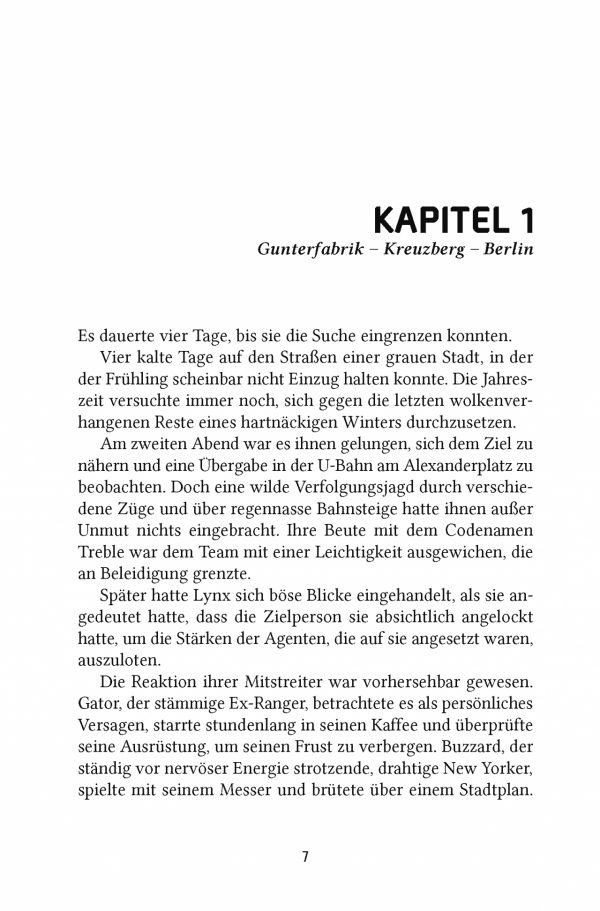 KAPITEL 1
Gunterfabrik – Kreuzberg – Berlin

Es dauerte vier Tage, bis sie die Suche eingrenzen konnten.

Vier kalte Tage auf den Straßen einer grauen Stadt, in der der Frühling scheinbar nicht Einzug halten konnte. Die Jahreszeit versuchte immer noch, sich gegen die letzten wolkenverhangenen Reste eines hartnäckigen Winters durchzusetzen.

Am zweiten Abend war es ihnen gelungen, sich dem Ziel zu nähern und eine Übergabe in der U-Bahn am Alexanderplatz zu beobachten. Doch eine wilde Verfolgungsjagd durch verschiedene Züge und über regennasse Bahnsteige hatte ihnen außer Unmut nichts eingebracht. Ihre Beute mit dem Codenamen Treble war dem Team mit einer Leichtigkeit ausgewichen, die an Beleidigung grenzte.

Später hatte Lynx sich böse Blicke eingehandelt, als sie angedeutet hatte, dass die Zielperson sie absichtlich angelockt hatte, um die Stärken der Agenten, die auf sie angesetzt waren, auszuloten.

Die Reaktion ihrer Mitstreiter war vorhersehbar gewesen. Gator, der stämmige Ex-Ranger, betrachtete es als persönliches Versagen, starrte stundenlang in seinen Kaffee und überprüfte seine Ausrüstung, um seinen Frust zu verbergen. Buzzard, der ständig vor nervöser Energie strotzende, drahtige New Yorker, spielte mit seinem Messer und brütete über einem Stadtplan.

7